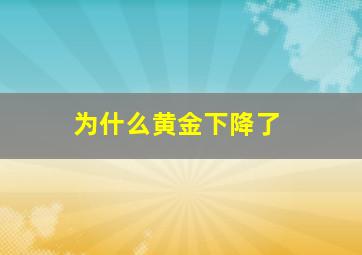 为什么黄金下降了